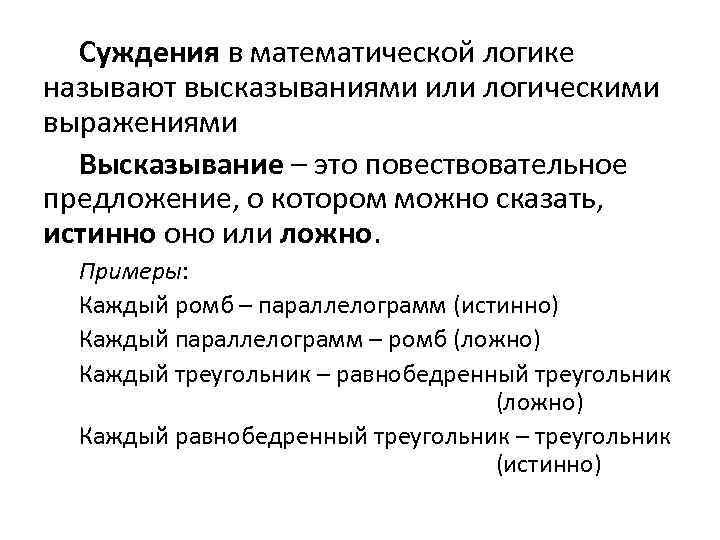 Суждения в математической логике называют высказываниями или логическими выражениями

Высказывание – это повествовательное предложение, о котором можно сказать, истинно оно или ложно.

Примеры:

Каждый ромб – параллелограмм (истинно)

Каждый параллелограмм – ромб (ложно)

Каждый треугольник – равнобедренный треугольник (ложно)

Каждый равнобедренный треугольник – треугольник (истинно)